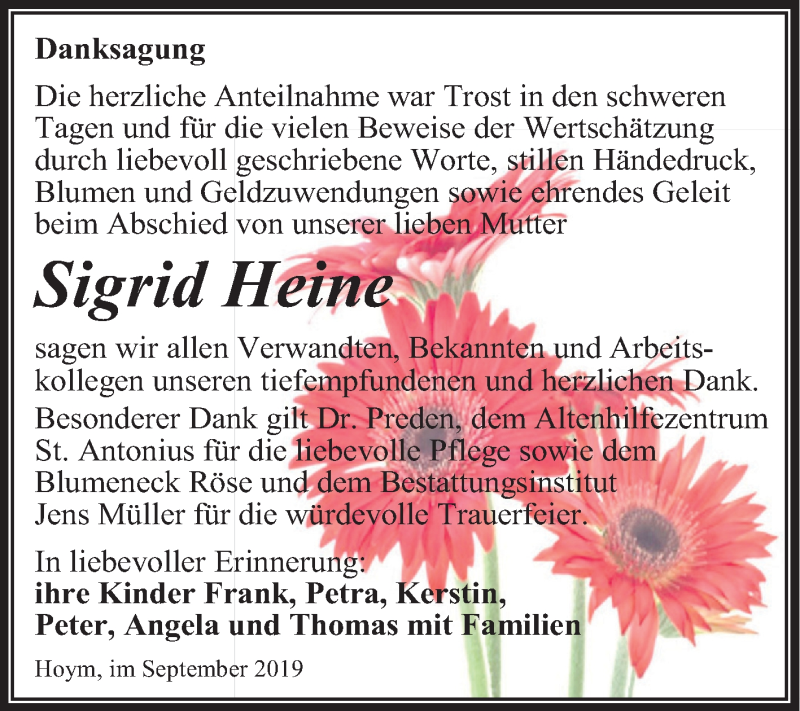 Danksagung

Die herzliche Anteilnahme war Trost in den schweren Tagen und für die vielen Beweise der Wertschätzung durch liebevoll geschriebene Worte, stillen Händedruck, Blumen und Geldzuwendungen sowie ehrendes Geleit beim Abschied von unserer lieben Mutter

Sigrid Heine

sagen wir allen Verwandten, Bekannten und Arbeitskollegen unseren tiefempfundenen und herzlichen Dank.

Besonderer Dank gilt Dr. Preden, dem Altenhilfezentrum St. Antonius für die liebevolle Pflege sowie dem Blumeneck Röse und dem Bestattungsinstitut Jens Müller für die würdevolle Trauerfeier.

In liebevoller Erinnerung:
ihre Kinder Frank, Petra, Kerstin, Peter, Angela und Thomas mit Familien

Hoym, im September 2019